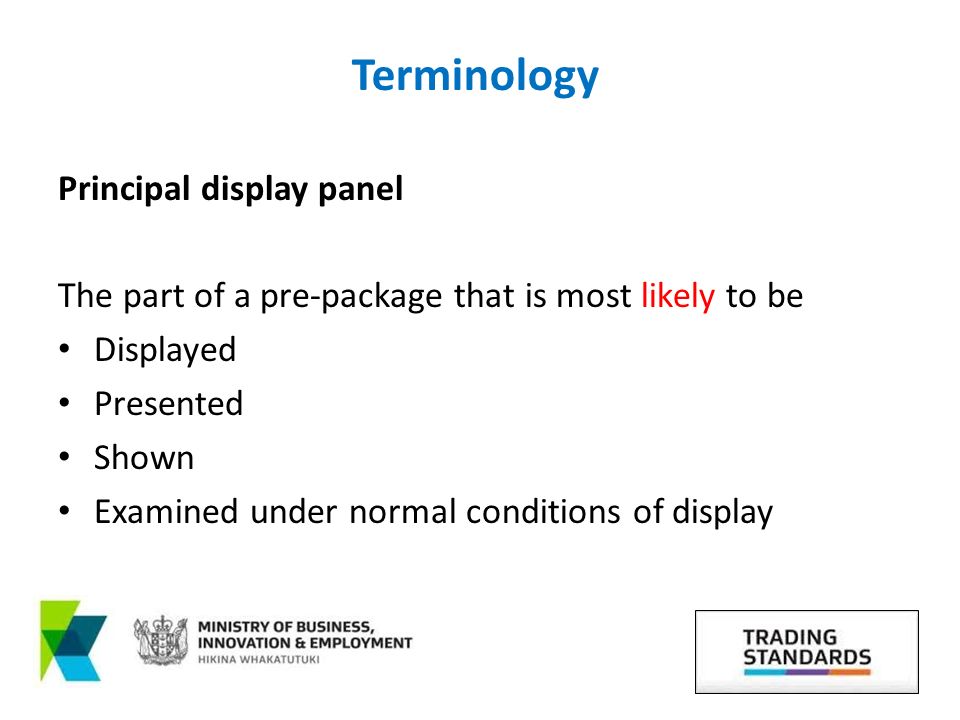 Terminology

Principal display panel

The part of a pre-package that is most likely to be
• Displayed
• Presented
• Shown
• Examined under normal conditions of display

MINISTRY OF BUSINESS, INNOVATION & EMPLOYMENT
HIKINA WHAKATUTUKI

TRADING STANDARDS